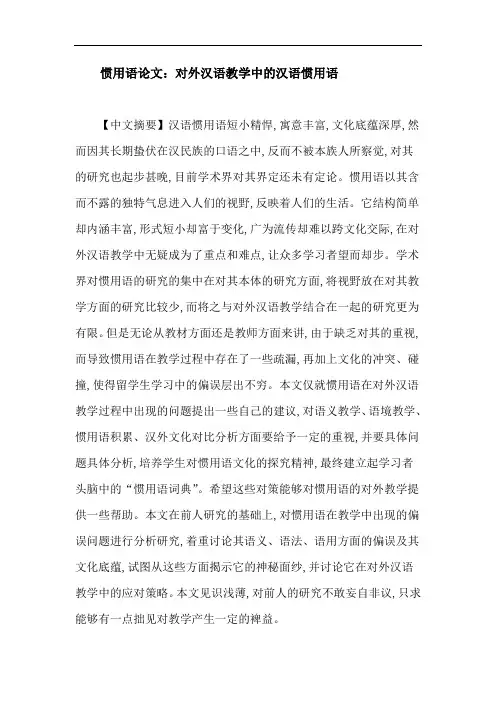 惯用语论文：对外汉语教学中的汉语惯用语

【中文摘要】汉语惯用语短小精悍，寓意丰富，文化底蕴深厚，然而因其长期蛰伏在汉民族的口语之中，反而不被本族人所察觉，对其的研究也起步甚晚，目前学术界对其界定还未有定论。惯用语以其含而不露的独特气息进入人们的视野，反映着人们的生活。它结构简单却内涵丰富，形式短小却富于变化，广为流传却难以跨文化交际，在对外汉语教学中无疑成为了重点和难点，让众多学习者望而却步。学术界对惯用语的研究的集中在对其本体的研究方面，将视野放在对其教学方面的研究比较少，而将之与对外汉语教学结合在一起的研究更为有限。但是无论从教材方面还是教师方面来讲，由于缺乏对其的重视，而导致惯用语在教学过程中存在了一些疏漏，再加上文化的冲突、碰撞，使得留学生学习中的偏误层出不穷。本文仅就惯用语在对外汉语教学过程中出现的问题提出一些自己的建议，对语义教学、语境教学、惯用语积累、汉外文化对比分析方面要给予一定的重视，并要具体问题具体分析，培养学生对惯用语文化的探究精神，最终建立起学习者头脑中的“惯用语词典”。希望这些对策能够对惯用语的对外教学提供一些帮助。本文在前人研究的基础上，对惯用语在教学中出现的偏误问题进行分析研究，着重讨论其语义、语法、语用方面的偏误及其文化底蕴，试图从这些方面揭示它的神秘面纱，并讨论它在对外汉语教学中的应对策略。本文见识浅薄，对前人的研究不敢妄自非议，只求能够有一点拙见对教学产生一定的裨益。